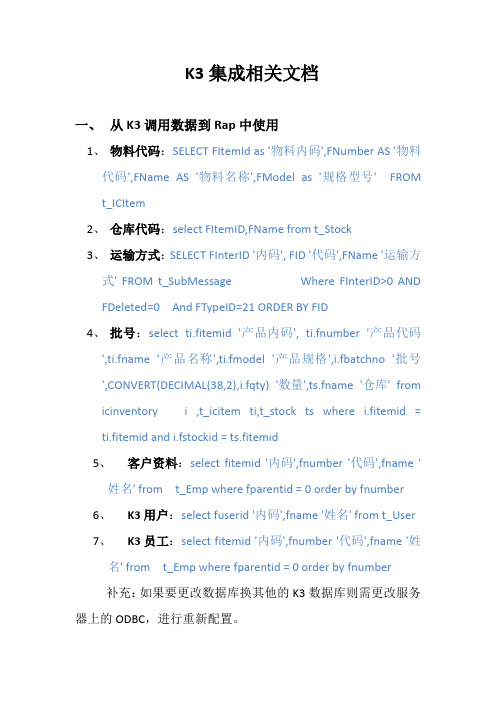 K3 集成相关文档

一、 从 K3 调用数据到 Rap 中使用

1、 物料代码：SELECT FItemId as '物料内码',FNumber AS '物料代码',FName AS '物料名称',FModel as '规格型号' FROM t_ICItem

2、 仓库代码：select FItemID,FName from t_Stock

3、 运输方式：SELECT FInterID '内码', FID '代码',FName '运输方式' FROM t_SubMessage Where FInterID>0 AND FDeleted=0 And FTypeID=21 ORDER BY FID

4、 批号：select ti.fitemid '产品内码', ti.fnumber '产品代码',ti.fname '产品名称',ti.fmodel '产品规格',i.fbatchno '批号',CONVERT(DECIMAL(38,2),i.fqty) '数量',ts.fname '仓库' from icinventory i ,t_icitem ti,t_stock ts where i.fitemid = ti.fitemid and i.fstockid = ts.fitemid

5、 客户资料：select fitemid '内码',fnumber '代码',fname '姓名' from t_Emp where fparentid = 0 order by fnumber

6、 K3 用户：select fuserid '内码',fname '姓名' from t_User

7、 K3 员工：select fitemid '内码',fnumber '代码',fname '姓名' from t_Emp where fparentid = 0 order by fnumber

补充：如果要更改数据库换其他的 K3 数据库则需更改服务器上的 ODBC，进行重新配置。